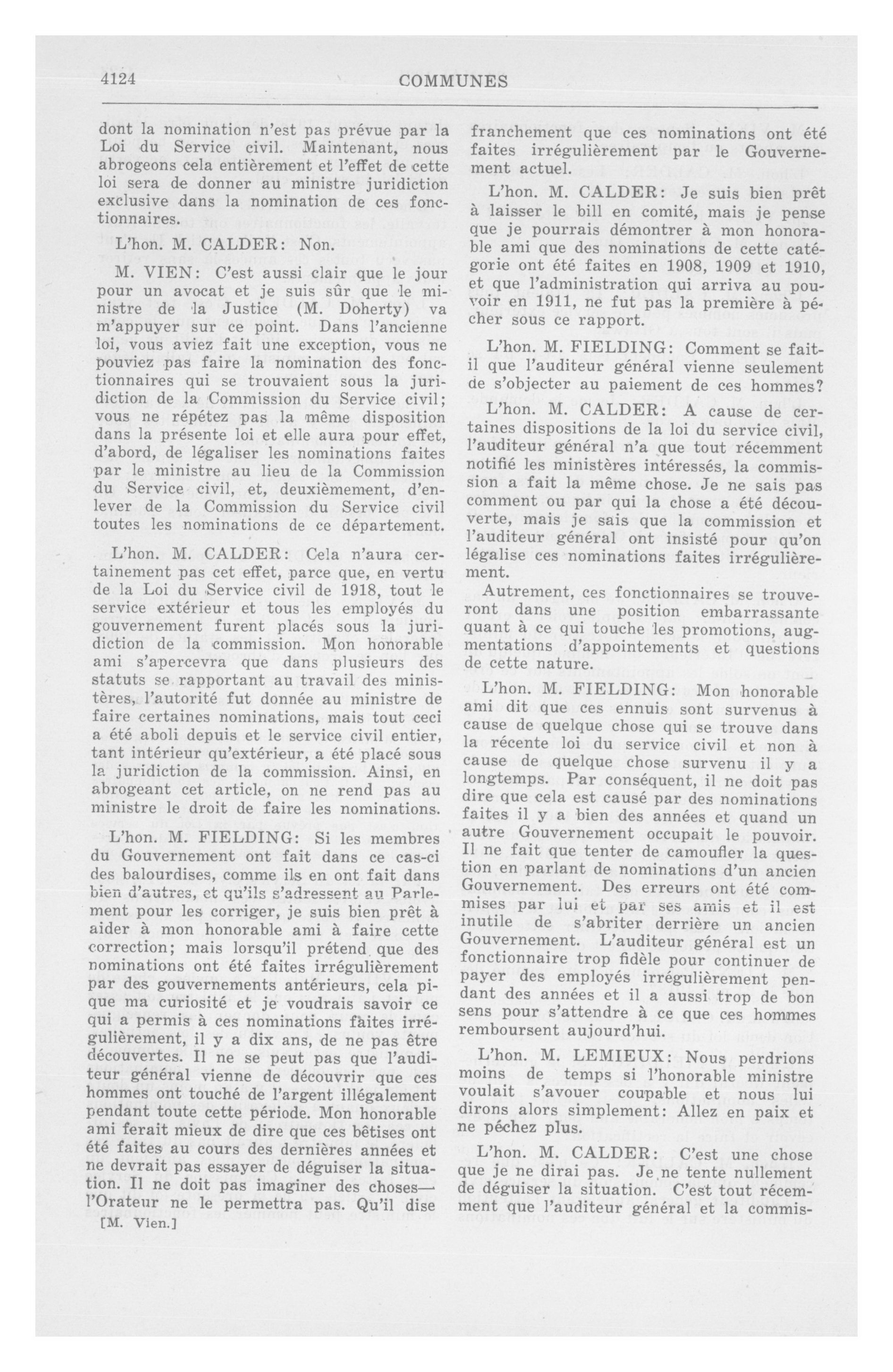 4124

COMMUNES

dont la nomination n'est pas prévue par la Loi du Service civil. Maintenant, nous abrogeons cela entièrement et l'effet de cette loi sera de donner au ministre juridiction exclusive dans la nomination de ces fonctionnaires.

L'hon. M. CALDER: Non.

M. VIEN: C'est aussi clair que le jour pour un avocat et je suis sûr que le ministre de la Justice (M. Doherty) va m'appuyer sur ce point. Dans l'ancienne loi, vous aviez fait une exception, vous ne pouviez pas faire la nomination des fonctionnaires qui se trouvaient sous la juridiction de la Commission du Service civil; vous ne répétez pas la même disposition dans la présente loi et elle aura pour effet, d'abord, de légaliser les nominations faites par le ministre au lieu de la Commission du Service civil, et, deuxièmement, d'enlever de la Commission du Service civil toutes les nominations de ce département.

L'hon. M. CALDER: Cela n'aura certainement pas cet effet, parce que, en vertu de la Loi du Service civil de 1918, tout le service extérieur et tous les employés du gouvernement furent placés sous la juridiction de la commission. Mon honorable ami s'apercevra que dans plusieurs des statuts se rapportant au travail des ministères, l'autorité fut donnée au ministre de faire certaines nominations, mais tout ceci a été aboli depuis et le service civil entier, tant intérieur qu'extérieur, a été placé sous la juridiction de la commission. Ainsi, en abrogeant cet article, on ne rend pas au ministre le droit de faire les nominations.

L'hon. M. FIELDING: Si les membres du Gouvernement ont fait dans ce cas-ci des balourdises, comme ils en ont fait dans bien d'autres, et qu'ils s'adressent au Parlement pour les corriger, je suis bien prêt à aider à mon honorable ami à faire cette correction; mais lorsqu'il prétend que des nominations ont été faites irrégulièrement par des gouvernements antérieurs, cela pique ma curiosité et je voudrais savoir ce qui a permis à ces nominations faites irrégulièrement, il y a dix ans, de ne pas être découvertes. Il ne se peut pas que l'auditeur général vienne de découvrir que ces hommes ont touché de l'argent illégalement pendant toute cette période. Mon honorable ami ferait mieux de dire que ces bêtises ont été faites au cours des dernières années et ne devrait pas essayer de déguiser la situation. Il ne doit pas imaginer des choses—l'Orateur ne le permettra pas. Qu'il dise

[M. Vien.]

franchement que ces nominations ont été faites irrégulièrement par le Gouvernement actuel.

L'hon. M. CALDER: Je suis bien prêt à laisser le bill en comité, mais je pense que je pourrais démontrer à mon honorable ami que des nominations de cette catégorie ont été faites en 1908, 1909 et 1910, et que l'administration qui arriva au pouvoir en 1911, ne fut pas la première à pécher sous ce rapport.

L'hon. M. FIELDING: Comment se fait-il que l'auditeur général vienne seulement de s'objecter au paiement de ces hommes?

L'hon. M. CALDER: A cause de certaines dispositions de la loi du service civil, l'auditeur général n'a que tout récemment notifié les ministères intéressés, la commission a fait la même chose. Je ne sais pas comment ou par qui la chose a été découverte, mais je sais que la commission et l'auditeur général ont insisté pour qu'on légalise ces nominations faites irrégulièrement.

Autrement, ces fonctionnaires se trouveront dans une position embarrassante quant à ce qui touche les promotions, augmentations d'appointements et questions de cette nature.

L'hon. M. FIELDING: Mon honorable ami dit que ces ennuis sont survenus à cause de quelque chose qui se trouve dans la récente loi du service civil et non à cause de quelque chose survenu il y a longtemps. Par conséquent, il ne doit pas dire que cela est causé par des nominations faites il y a bien des années et quand un autre Gouvernement occupait le pouvoir. Il ne fait que tenter de camoufler la question en parlant de nominations d'un ancien Gouvernement. Des erreurs ont été commises par lui et par ses amis et il est inutile de s'abriter derrière un ancien Gouvernement. L'auditeur général est un fonctionnaire trop fidèle pour continuer de payer des employés irrégulièrement pendant des années et il a aussi trop de bon sens pour s'attendre à ce que ces hommes remboursent aujourd'hui.

L'hon. M. LEMIEUX: Nous perdrions moins de temps si l'honorable ministre voulait s'avouer coupable et nous lui dirons alors simplement: Allez en paix et ne péchez plus.

L'hon. M. CALDER: C'est une chose que je ne dirai pas. Je ne tente nullement de déguiser la situation. C'est tout récemment que l'auditeur général et la commis-